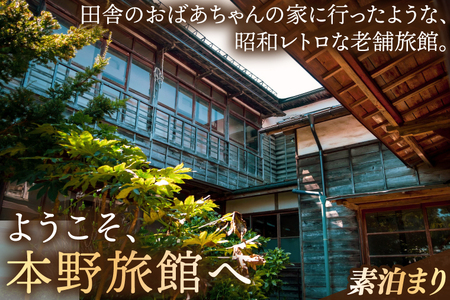 田舎のおばあちゃんの家に行ったような、
昭和レトロな老舗旅館。

ようこそ、
本野旅館へ

素泊まり